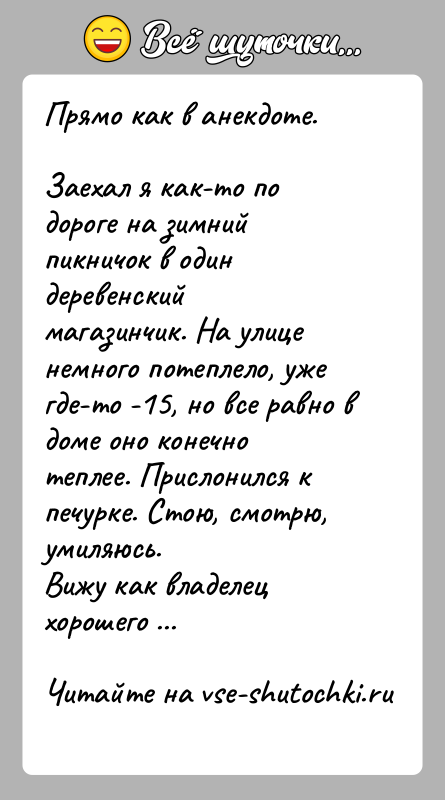 Всё шуточки...

Прямо как в анекдоте.

Заехал я как-то по дороге на зимний пикничок в один деревенский магазинчик. На улице немного потеплело, уже где-то -15, но все равно в доме оно конечно теплее. Прислонился к печурке. Стою, смотрю, умиляюсь.
Вижу как владелец хорошего ...

Читайте на vse-shutochki.ru